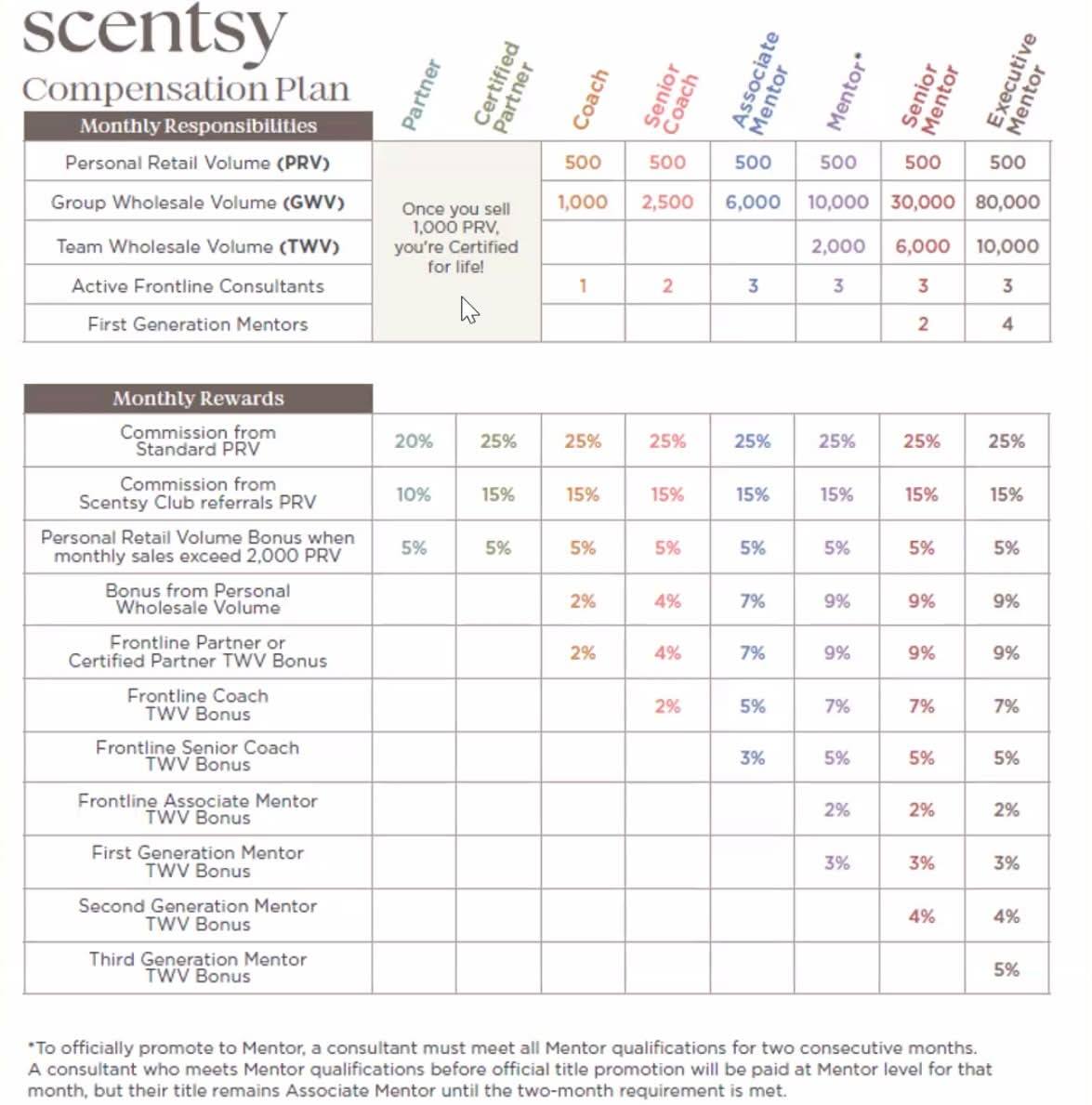 scentsy
Compensation Plan

| Monthly Responsibilities | Partner | Certified Partner | Coach | Senior Coach | Associate Mentor | Mentor* | Senior Mentor | Executive Mentor |
|---|---|---|---|---|---|---|---|---|
| Personal Retail Volume (PRV) | Once you sell 1,000 PRV, you're Certified for life! | | 500 | 500 | 500 | 500 | 500 | 500 |
| Group Wholesale Volume (GWV) | | | 1,000 | 2,500 | 6,000 | 10,000 | 30,000 | 80,000 |
| Team Wholesale Volume (TWV) | | | | | | 2,000 | 6,000 | 10,000 |
| Active Frontline Consultants | | | 1 | 2 | 3 | 3 | 3 | 3 |
| First Generation Mentors | | | | | | | 2 | 4 |

| Monthly Rewards | | | | | | | | |
|---|---|---|---|---|---|---|---|---|
| Commission from Standard PRV | 20% | 25% | 25% | 25% | 25% | 25% | 25% | 25% |
| Commission from Scentsy Club referrals PRV | 10% | 15% | 15% | 15% | 15% | 15% | 15% | 15% |
| Personal Retail Volume Bonus when monthly sales exceed 2,000 PRV | 5% | 5% | 5% | 5% | 5% | 5% | 5% | 5% |
| Bonus from Personal Wholesale Volume | | | 2% | 4% | 7% | 9% | 9% | 9% |
| Frontline Partner or Certified Partner TWV Bonus | | | 2% | 4% | 7% | 9% | 9% | 9% |
| Frontline Coach TWV Bonus | | | | 2% | 5% | 7% | 7% | 7% |
| Frontline Senior Coach TWV Bonus | | | | | 3% | 5% | 5% | 5% |
| Frontline Associate Mentor TWV Bonus | | | | | | 2% | 2% | 2% |
| First Generation Mentor TWV Bonus | | | | | | 3% | 3% | 3% |
| Second Generation Mentor TWV Bonus | | | | | | | 4% | 4% |
| Third Generation Mentor TWV Bonus | | | | | | | | 5% |

*To officially promote to Mentor, a consultant must meet all Mentor qualifications for two consecutive months. A consultant who meets Mentor qualifications before official title promotion will be paid at Mentor level for that month, but their title remains Associate Mentor until the two-month requirement is met.